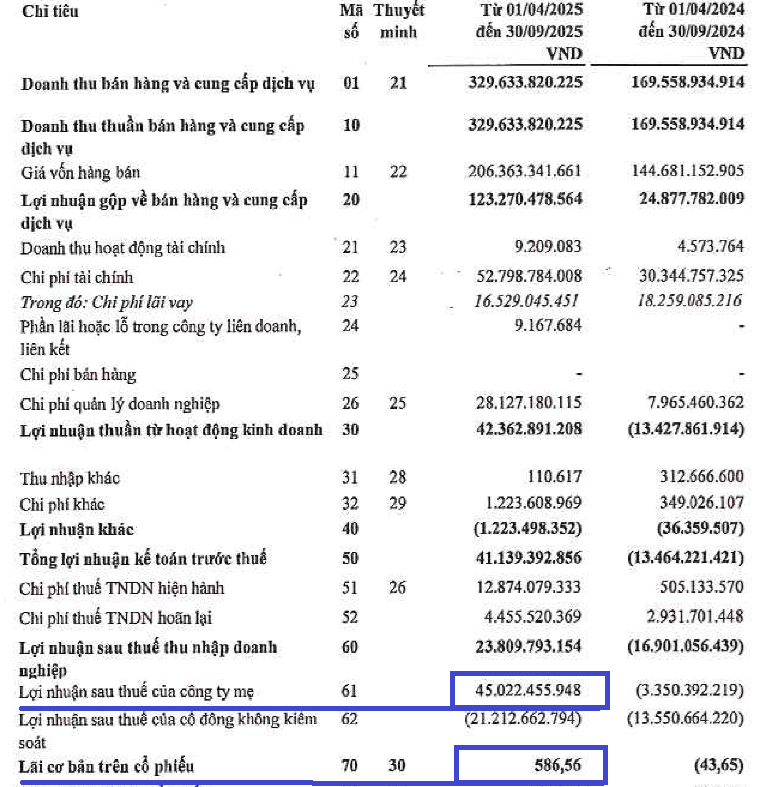 | Chỉ tiêu | Mã số | Thuyết minh | Từ 01/04/2025 đến 30/09/2025 VND | Từ 01/04/2024 đến 30/09/2024 VND |
|---|---|---|---|---|
| Doanh thu bán hàng và cung cấp dịch vụ | 01 | 21 | 329.633.820.225 | 169.558.934.914 |
| Doanh thu thuần bán hàng và cung cấp dịch vụ | 10 | | 329.633.820.225 | 169.558.934.914 |
| Giá vốn hàng bán | 11 | 22 | 206.363.341.661 | 144.681.152.905 |
| Lợi nhuận gộp về bán hàng và cung cấp dịch vụ | 20 | | 123.270.478.564 | 24.877.782.009 |
| Doanh thu hoạt động tài chính | 21 | 23 | 9.209.083 | 4.573.764 |
| Chi phí tài chính | 22 | 24 | 52.798.784.008 | 30.344.757.325 |
| Trong đó: Chi phí lãi vay | 23 | | 16.529.045.451 | 18.259.085.216 |
| Phần lãi hoặc lỗ trong công ty liên doanh, liên kết | 24 | | 9.167.684 | - |
| Chi phí bán hàng | 25 | | - | - |
| Chi phí quản lý doanh nghiệp | 26 | 25 | 28.127.180.115 | 7.965.460.362 |
| Lợi nhuận thuần từ hoạt động kinh doanh | 30 | | 42.362.891.208 | (13.427.861.914) |
| Thu nhập khác | 31 | 28 | 110.617 | 312.666.600 |
| Chi phí khác | 32 | 29 | 1.223.608.969 | 349.026.107 |
| Lợi nhuận khác | 40 | | (1.223.498.352) | (36.359.507) |
| Tổng lợi nhuận kế toán trước thuế | 50 | | 41.139.392.856 | (13.464.221.421) |
| Chi phí thuế TNDN hiện hành | 51 | 26 | 12.874.079.333 | 505.133.570 |
| Chi phí thuế TNDN hoãn lại | 52 | | 4.455.520.369 | 2.931.701.448 |
| Lợi nhuận sau thuế thu nhập doanh nghiệp | 60 | | 23.809.793.154 | (16.901.056.439) |
| Lợi nhuận sau thuế của công ty mẹ | 61 | | 45.022.455.948 | (3.350.392.219) |
| Lợi nhuận sau thuế của cổ đông không kiểm soát | 62 | | (21.212.662.794) | (13.550.664.220) |
| Lãi cơ bản trên cổ phiếu | 70 | 30 | 586,56 | (43,65) |